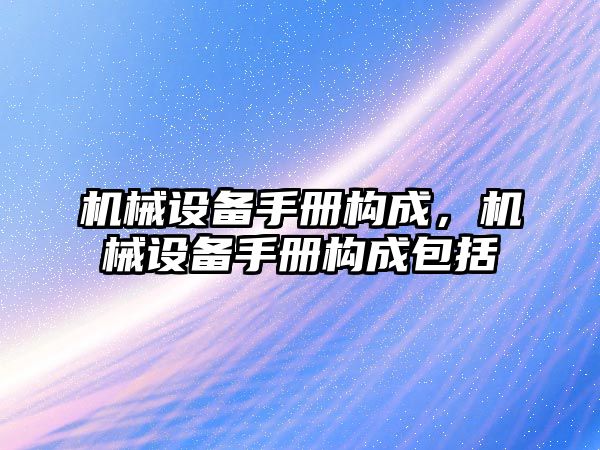 机械设备手册构成，机械设备手册构成包括